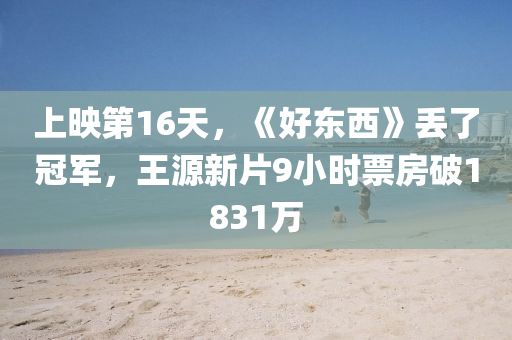 上映第16天，《好东西》丢了冠军，王源新片9小时票房破1831万